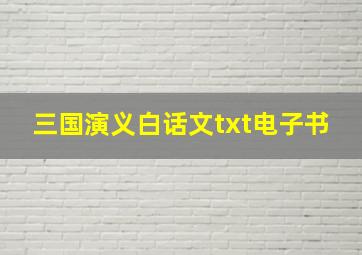 三国演义白话文txt电子书